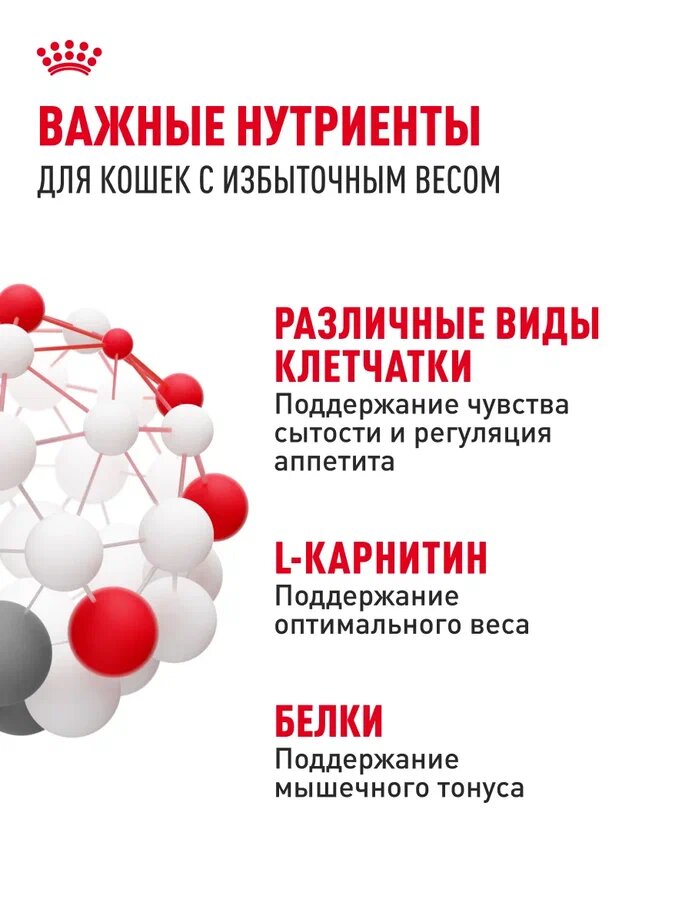 ВАЖНЫЕ НУТРИЕНТЫ
ДЛЯ КОШЕК С ИЗБЫТОЧНЫМ ВЕСОМ

РАЗЛИЧНЫЕ ВИДЫ КЛЕТЧАТКИ
Поддержание чувства сытости и регуляция аппетита

L-КАРНИТИН
Поддержание оптимального веса

БЕЛКИ
Поддержание мышечного тонуса